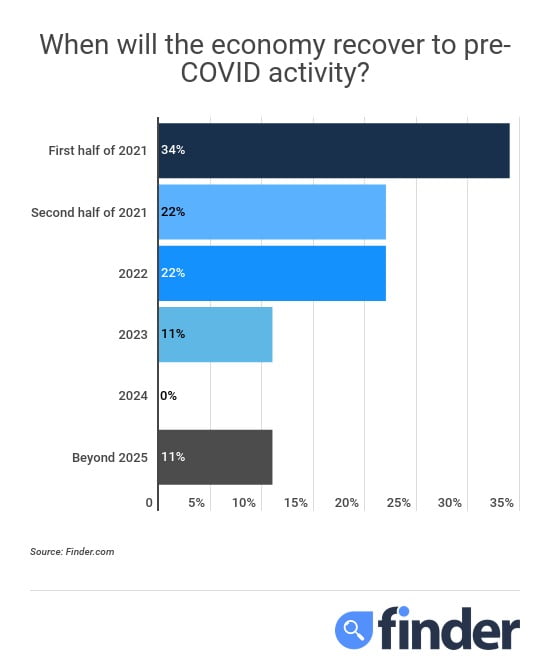 When will the economy recover to pre-COVID activity?

First half of 2021 34%
Second half of 2021 22%
2022 22%
2023 11%
2024 0%
Beyond 2025 11%

0 5% 10% 15% 20% 25% 30% 35%

Source: Finder.com

finder